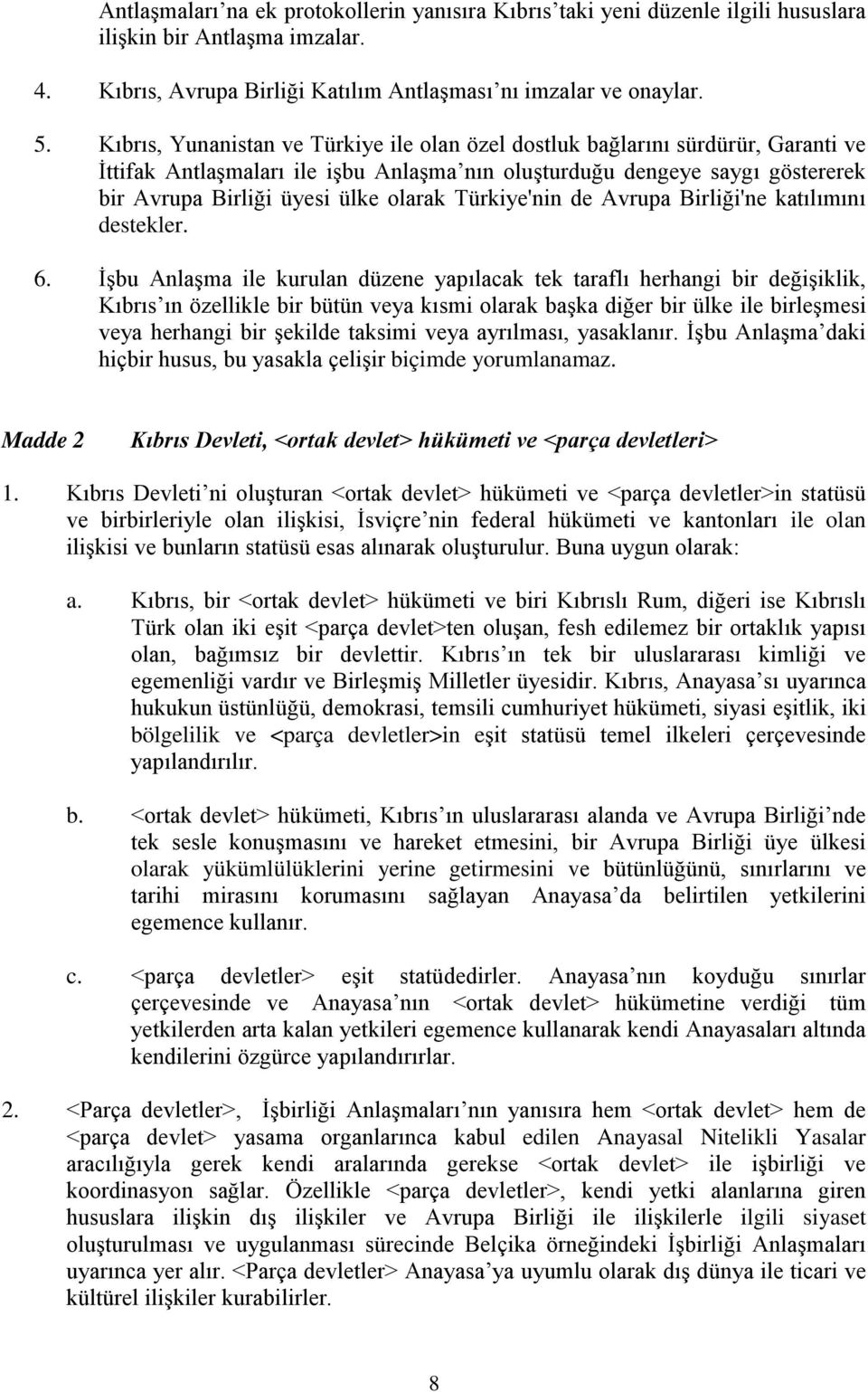 Antlaşmaları’na ek protokollerin yanısıra Kıbrıs’taki yeni düzenle ilgili hususlara ilişkin bir Antlaşma imzalar.

4. Kıbrıs, Avrupa Birliği Katılım Antlaşması’nı imzalar ve onaylar.

5. Kıbrıs, Yunanistan ve Türkiye ile olan özel dostluk bağlarını sürdürür, Garanti ve İttifak Antlaşmaları ile işbu Anlaşma’nın oluşturduğu dengeye saygı göstererek bir Avrupa Birliği üyesi ülke olarak Türkiye'nin de Avrupa Birliği'ne katılımını destekler.

6. İşbu Anlaşma ile kurulan düzene yapılacak tek taraflı herhangi bir değişiklik, Kıbrıs’ın özellikle bir bütün veya kısmi olarak başka diğer bir ülke ile birleşmesi veya herhangi bir şekilde taksimi veya ayrılması, yasaklanır. İşbu Anlaşma’daki hiçbir husus, bu yasakla çelişir biçimde yorumlanamaz.

Madde 2 Kıbrıs Devleti, <ortak devlet> hükümeti ve <parça devletleri>

1. Kıbrıs Devleti’ni oluşturan <ortak devlet> hükümeti ve <parça devletler>in statüsü ve birbirleriyle olan ilişkisi, İsviçre’nin federal hükümeti ve kantonları ile olan ilişkisi ve bunların statüsü esas alınarak oluşturulur. Buna uygun olarak:

a. Kıbrıs, bir <ortak devlet> hükümeti ve biri Kıbrıslı Rum, diğeri ise Kıbrıslı Türk olan iki eşit <parça devlet>ten oluşan, fesh edilemez bir ortaklık yapısı olan, bağımsız bir devlettir. Kıbrıs’ın tek bir uluslararası kimliği ve egemenliği vardır ve Birleşmiş Milletler üyesidir. Kıbrıs, Anayasa’sı uyarınca hukukun üstünlüğü, demokrasi, temsili cumhuriyet hükümeti, siyasi eşitlik, iki bölgelilik ve <parça devletler>in eşit statüsü temel ilkeleri çerçevesinde yapılandırılır.

b. <ortak devlet> hükümeti, Kıbrıs’ın uluslararası alanda ve Avrupa Birliği’nde tek sesle konuşmasını ve hareket etmesini, bir Avrupa Birliği üye ülkesi olarak yükümlülüklerini yerine getirmesini ve bütünlüğünü, sınırlarını ve tarihi mirasını korumasını sağlayan Anayasa’da belirtilen yetkilerini egemence kullanır.

c. <parça devletler> eşit statüdedirler. Anayasa’nın koyduğu sınırlar çerçevesinde ve Anayasa’nın <ortak devlet> hükümetine verdiği tüm yetkilerden arta kalan yetkileri egemence kullanarak kendi Anayasaları altında kendilerini özgürce yapılandırırlar.

2. <Parça devletler>, İşbirliği Anlaşmaları’nın yanısıra hem <ortak devlet> hem de <parça devlet> yasama organlarınca kabul edilen Anayasal Nitelikli Yasalar aracılığıyla gerek kendi aralarında gerekse <ortak devlet> ile işbirliği ve koordinasyon sağlar. Özellikle <parça devletler>, kendi yetki alanlarına giren hususlara ilişkin dış ilişkiler ve Avrupa Birliği ile ilişkilerle ilgili siyaset oluşturulması ve uygulanması sürecinde Belçika örneğindeki İşbirliği Anlaşmaları uyarınca yer alır. <Parça devletler> Anayasa’ya uyumlu olarak dış dünya ile ticari ve kültürel ilişkiler kurabilirler.

8